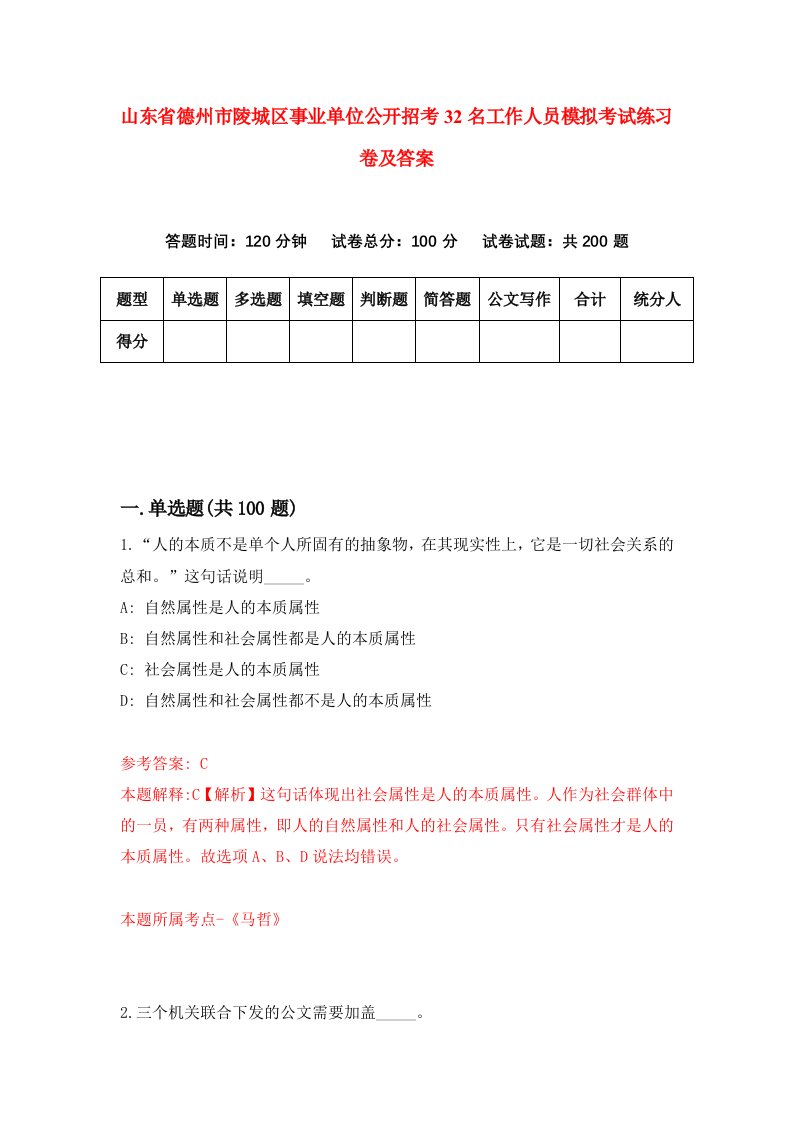 山东省德州市陵城区事业单位公开招考32名工作人员模拟考试练习卷及答案

答题时间：120分钟　试卷总分：100分　试卷试题：共200题

| 题型 | 单选题 | 多选题 | 填空题 | 判断题 | 简答题 | 公文写作 | 合计 | 统分人 |
|---|---|---|---|---|---|---|---|---|
| 得分 | | | | | | | | |

一.单选题(共100题)

1.“人的本质不是单个人所固有的抽象物，在其现实性上，它是一切社会关系的总和。”这句话说明_____。

A: 自然属性是人的本质属性

B: 自然属性和社会属性都是人的本质属性

C: 社会属性是人的本质属性

D: 自然属性和社会属性都不是人的本质属性

参考答案: C

本题解释:C【解析】这句话体现出社会属性是人的本质属性。人作为社会群体中的一员，有两种属性，即人的自然属性和人的社会属性。只有社会属性才是人的本质属性。故选项A、B、D说法均错误。

本题所属考点-《马哲》

2.三个机关联合下发的公文需要加盖_____。